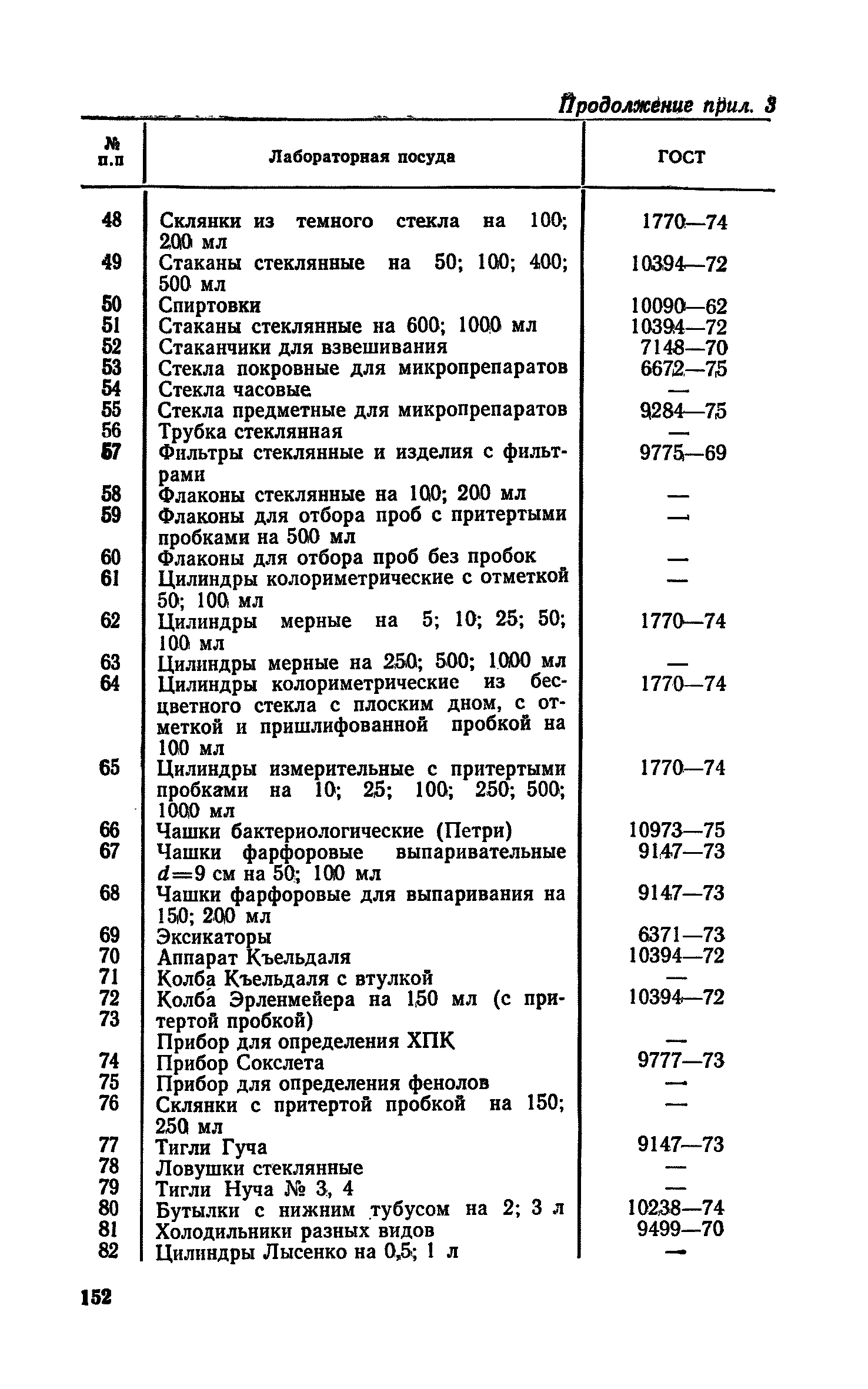 Продолжение прил. 3

| № п.п | Лабораторная посуда | ГОСТ |
|---|---|---|
| 48 | Склянки из темного стекла на 100; 200 мл | 1770—74 |
| 49 | Стаканы стеклянные на 50; 100; 400; 500 мл | 10394—72 |
| 50 | Спиртовки | 10090—62 |
| 51 | Стаканы стеклянные на 600; 1000 мл | 10394—72 |
| 52 | Стаканчики для взвешивания | 7148—70 |
| 53 | Стекла покровные для микропрепаратов | 6672—75 |
| 54 | Стекла часовые | — |
| 55 | Стекла предметные для микропрепаратов | 9284—75 |
| 56 | Трубка стеклянная | — |
| 57 | Фильтры стеклянные и изделия с фильтрами | 9775—69 |
| 58 | Флаконы стеклянные на 100; 200 мл | — |
| 59 | Флаконы для отбора проб с притертыми пробками на 500 мл | — |
| 60 | Флаконы для отбора проб без пробок | — |
| 61 | Цилиндры колориметрические с отметкой 50; 100 мл | — |
| 62 | Цилиндры мерные на 5; 10; 25; 50; 100 мл | 1770—74 |
| 63 | Цилиндры мерные на 250; 500; 1000 мл | — |
| 64 | Цилиндры колориметрические из бесцветного стекла с плоским дном, с отметкой и пришлифованной пробкой на 100 мл | 1770—74 |
| 65 | Цилиндры измерительные с притертыми пробками на 10; 25; 100; 250; 500; 1000 мл | 1770—74 |
| 66 | Чашки бактериологические (Петри) | 10973—75 |
| 67 | Чашки фарфоровые выпаривательные $d=9$ см на 50; 100 мл | 9147—73 |
| 68 | Чашки фарфоровые для выпаривания на 150; 200 мл | 9147—73 |
| 69 | Эксикаторы | 6371—73 |
| 70 | Аппарат Къельдаля | 10394—72 |
| 71 | Колба Къельдаля с втулкой | — |
| 72 | Колба Эрленмейера на 150 мл (с притертой пробкой) | 10394—72 |
| 73 | Прибор для определения ХПК | — |
| 74 | Прибор Сокслета | 9777—73 |
| 75 | Прибор для определения фенолов | — |
| 76 | Склянки с притертой пробкой на 150; 250 мл | — |
| 77 | Тигли Гуча | 9147—73 |
| 78 | Ловушки стеклянные | — |
| 79 | Тигли Нуча № 3, 4 | — |
| 80 | Бутылки с нижним тубусом на 2; 3 л | 10238—74 |
| 81 | Холодильники разных видов | 9499—70 |
| 82 | Цилиндры Лысенко на 0,5; 1 л | — |

152